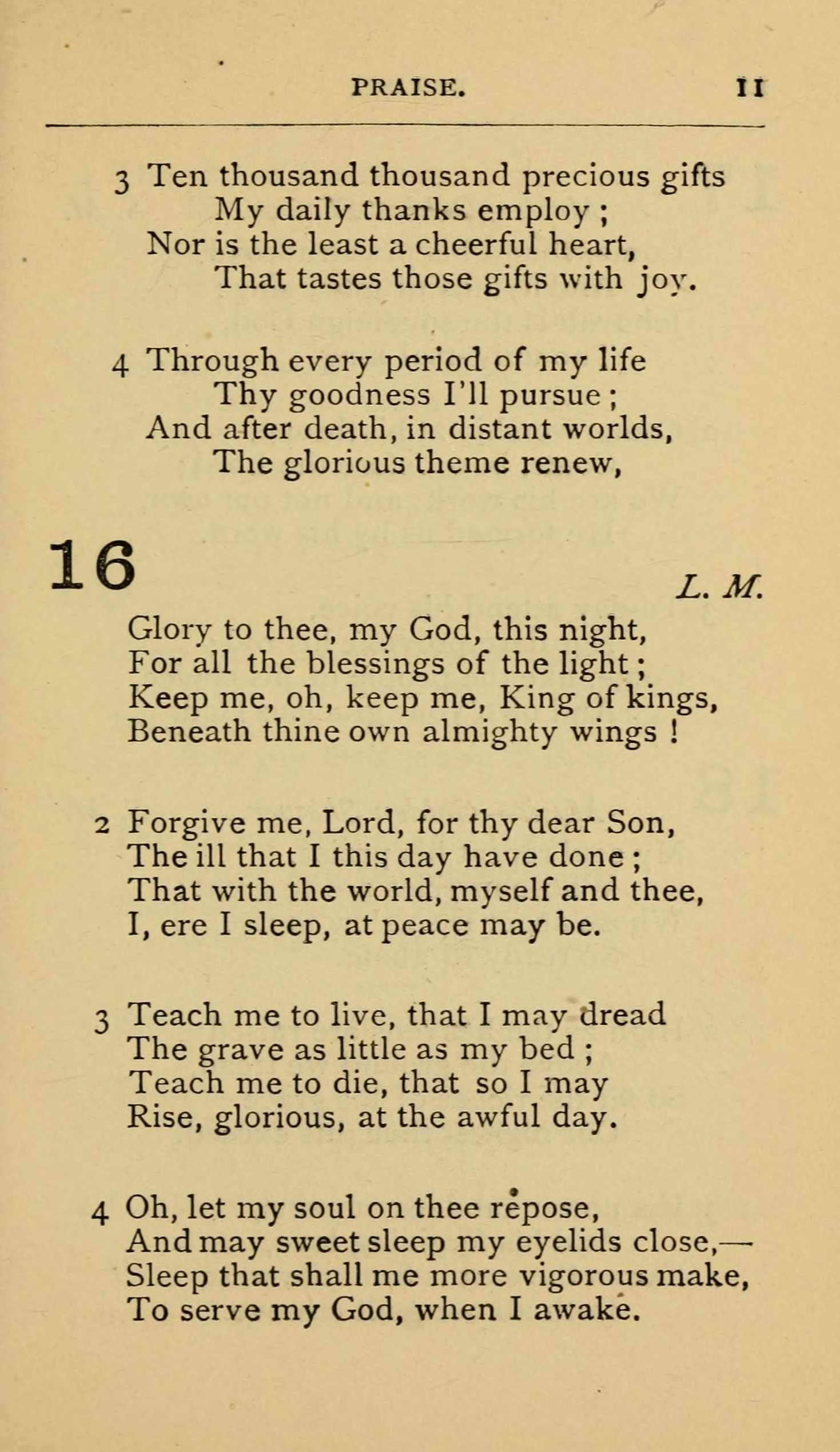 PRAISE. 11

3 Ten thousand thousand precious gifts
My daily thanks employ ;
Nor is the least a cheerful heart,
That tastes those gifts with joy.

4 Through every period of my life
Thy goodness I'll pursue ;
And after death, in distant worlds,
The glorious theme renew,

16 L. M.

Glory to thee, my God, this night,
For all the blessings of the light ;
Keep me, oh, keep me, King of kings,
Beneath thine own almighty wings !

2 Forgive me, Lord, for thy dear Son,
The ill that I this day have done ;
That with the world, myself and thee,
I, ere I sleep, at peace may be.

3 Teach me to live, that I may dread
The grave as little as my bed ;
Teach me to die, that so I may
Rise, glorious, at the awful day.

4 Oh, let my soul on thee repose,
And may sweet sleep my eyelids close,—
Sleep that shall me more vigorous make,
To serve my God, when I awake.